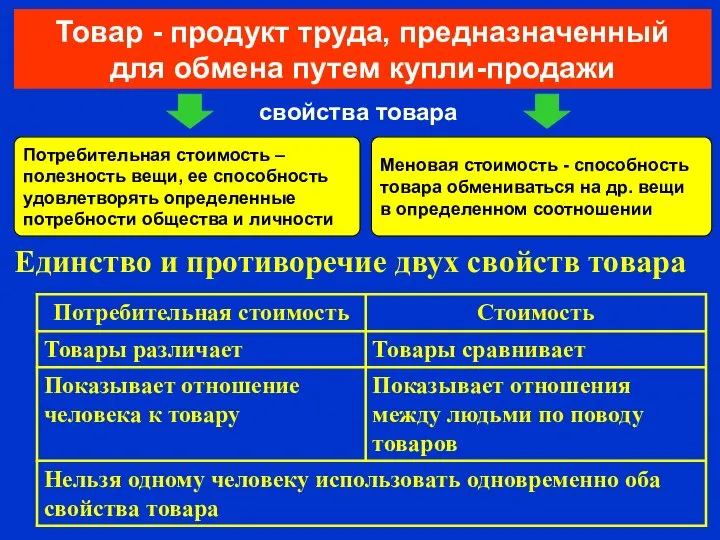 Товар - продукт труда, предназначенный для обмена путем купли-продажи

свойства товара

Потребительная стоимость – полезность вещи, ее способность удовлетворять определенные потребности общества и личности

Меновая стоимость - способность товара обмениваться на др. вещи в определенном соотношении

Единство и противоречие двух свойств товара

| Потребительная стоимость | Стоимость |
|---|---|
| Товары различает | Товары сравнивает |
| Показывает отношение человека к товару | Показывает отношения между людьми по поводу товаров |
| Нельзя одному человеку использовать одновременно оба свойства товара | |